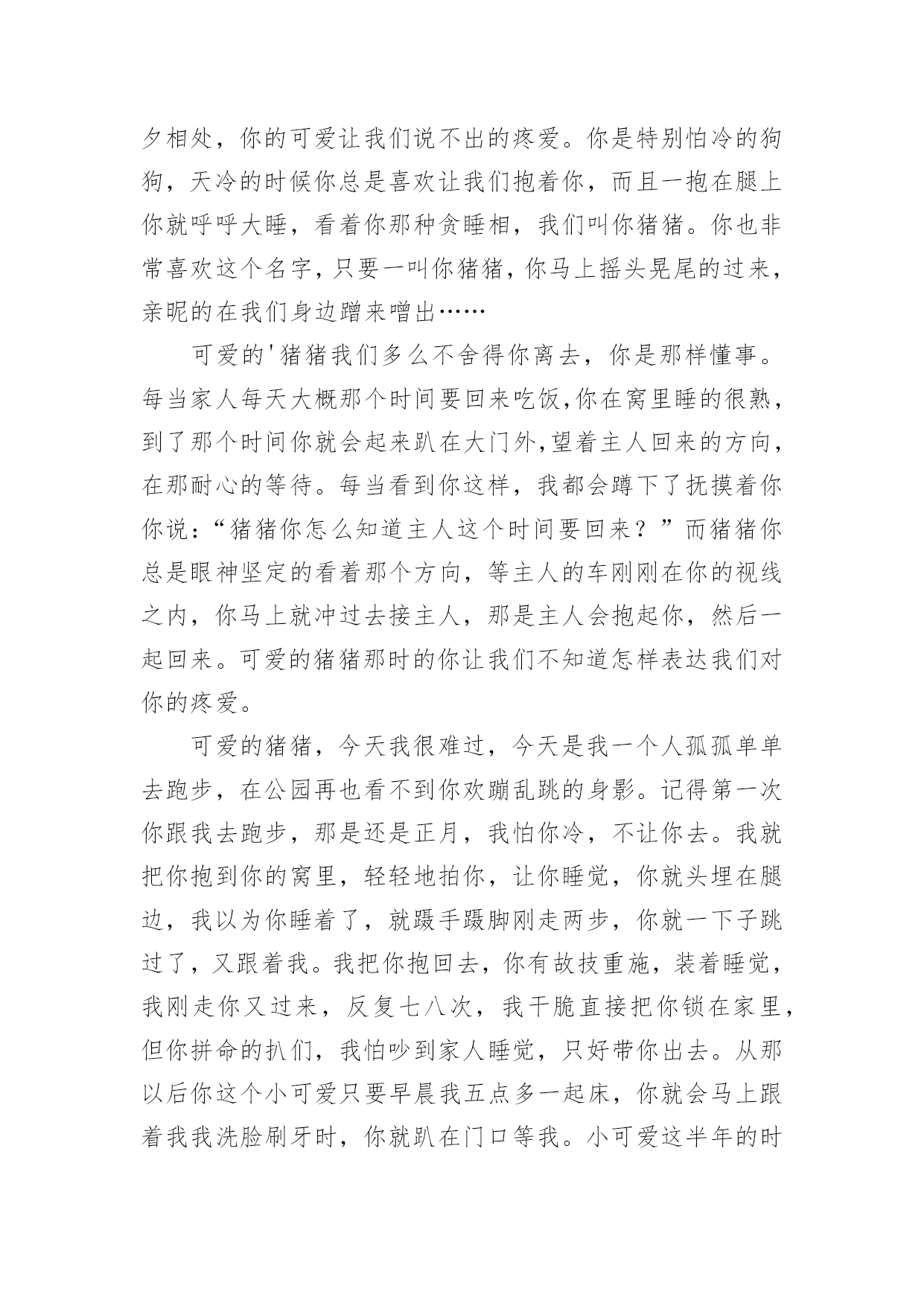 夕相处，你的可爱让我们说不出的疼爱。你是特别怕冷的狗狗，天冷的时候你总是喜欢让我们抱着你，而且一抱在腿上你就呼呼大睡，看着你那种贪睡相，我们叫你猪猪。你也非常喜欢这个名字，只要一叫你猪猪，你马上摇头晃尾的过来，亲昵的在我们身边蹭来噌出……

可爱的'猪猪我们多么不舍得你离去，你是那样懂事。每当家人每天大概那个时间要回来吃饭,你在窝里睡的很熟，到了那个时间你就会起来趴在大门外,望着主人回来的方向，在那耐心的等待。每当看到你这样，我都会蹲下了抚摸着你你说：“猪猪你怎么知道主人这个时间要回来？”而猪猪你总是眼神坚定的看着那个方向，等主人的车刚刚在你的视线之内，你马上就冲过去接主人，那是主人会抱起你，然后一起回来。可爱的猪猪那时的你让我们不知道怎样表达我们对你的疼爱。

可爱的猪猪，今天我很难过，今天是我一个人孤孤单单去跑步，在公园再也看不到你欢蹦乱跳的身影。记得第一次你跟我去跑步，那是还是正月，我怕你冷，不让你去。我就把你抱到你的窝里，轻轻地拍你，让你睡觉，你就头埋在腿边，我以为你睡着了，就蹑手蹑脚刚走两步，你就一下子跳过了，又跟着我。我把你抱回去，你有故技重施，装着睡觉，我刚走你又过来，反复七八次，我干脆直接把你锁在家里，但你拼命的扒们，我怕吵到家人睡觉，只好带你出去。从那以后你这个小可爱只要早晨我五点多一起床，你就会马上跟着我我洗脸刷牙时，你就趴在门口等我。小可爱这半年的时